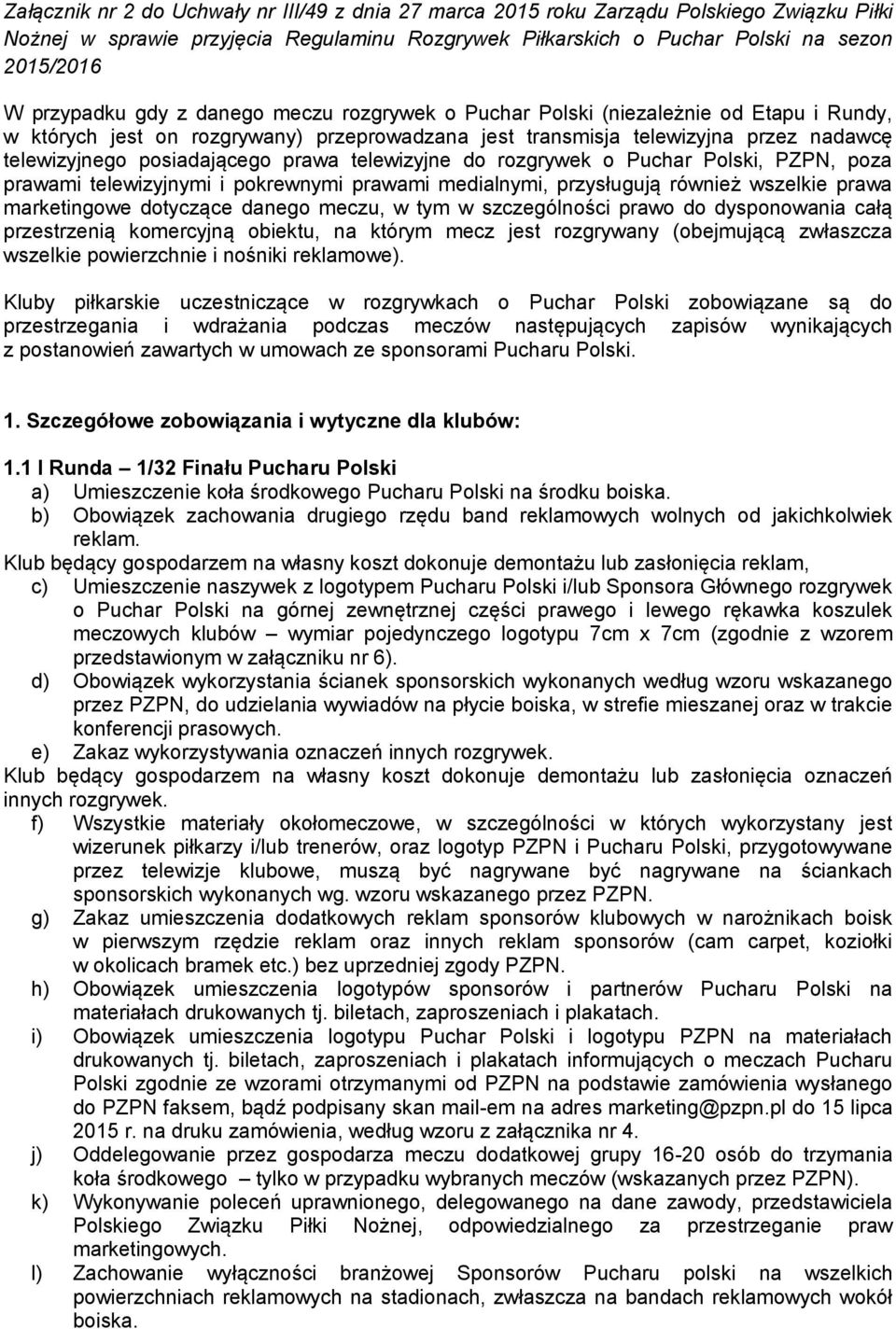 Załącznik nr 2 do Uchwały nr III/49 z dnia 27 marca 2015 roku Zarządu Polskiego Związku Piłki Nożnej w sprawie przyjęcia Regulaminu Rozgrywek Piłkarskich o Puchar Polski na sezon 2015/2016

W przypadku gdy z danego meczu rozgrywek o Puchar Polski (niezależnie od Etapu i Rundy, w których jest on rozgrywany) przeprowadzana jest transmisja telewizyjna przez nadawcę telewizyjnego posiadającego prawa telewizyjne do rozgrywek o Puchar Polski, PZPN, poza prawami telewizyjnymi i pokrewnymi prawami medialnymi, przysługują również wszelkie prawa marketingowe dotyczące danego meczu, w tym w szczególności prawo do dysponowania całą przestrzenią komercyjną obiektu, na którym mecz jest rozgrywany (obejmującą zwłaszcza wszelkie powierzchnie i nośniki reklamowe).

Kluby piłkarskie uczestniczące w rozgrywkach o Puchar Polski zobowiązane są do przestrzegania i wdrażania podczas meczów następujących zapisów wynikających z postanowień zawartych w umowach ze sponsorami Pucharu Polski.

1. Szczegółowe zobowiązania i wytyczne dla klubów:

1.1 I Runda – 1/32 Finału Pucharu Polski
a) Umieszczenie koła środkowego Pucharu Polski na środku boiska.
b) Obowiązek zachowania drugiego rzędu band reklamowych wolnych od jakichkolwiek reklam.
Klub będący gospodarzem na własny koszt dokonuje demontażu lub zasłonięcia reklam,
c) Umieszczenie naszywek z logotypem Pucharu Polski i/lub Sponsora Głównego rozgrywek o Puchar Polski na górnej zewnętrznej części prawego i lewego rękawka koszulek meczowych klubów – wymiar pojedynczego logotypu 7cm x 7cm (zgodnie z wzorem przedstawionym w załączniku nr 6).
d) Obowiązek wykorzystania ścianek sponsorskich wykonanych według wzoru wskazanego przez PZPN, do udzielania wywiadów na płycie boiska, w strefie mieszanej oraz w trakcie konferencji prasowych.
e) Zakaz wykorzystywania oznaczeń innych rozgrywek.
Klub będący gospodarzem na własny koszt dokonuje demontażu lub zasłonięcia oznaczeń innych rozgrywek.
f) Wszystkie materiały okołomeczowe, w szczególności w których wykorzystany jest wizerunek piłkarzy i/lub trenerów, oraz logotyp PZPN i Pucharu Polski, przygotowywane przez telewizje klubowe, muszą być nagrywane być nagrywane na ściankach sponsorskich wykonanych wg. wzoru wskazanego przez PZPN.
g) Zakaz umieszczenia dodatkowych reklam sponsorów klubowych w narożnikach boisk w pierwszym rzędzie reklam oraz innych reklam sponsorów (cam carpet, koziołki w okolicach bramek etc.) bez uprzedniej zgody PZPN.
h) Obowiązek umieszczenia logotypów sponsorów i partnerów Pucharu Polski na materiałach drukowanych tj. biletach, zaproszeniach i plakatach.
i) Obowiązek umieszczenia logotypu Puchar Polski i logotypu PZPN na materiałach drukowanych tj. biletach, zaproszeniach i plakatach informujących o meczach Pucharu Polski zgodnie ze wzorami otrzymanymi od PZPN na podstawie zamówienia wysłanego do PZPN faksem, bądź podpisany skan mail-em na adres marketing@pzpn.pl do 15 lipca 2015 r. na druku zamówienia, według wzoru z załącznika nr 4.
j) Oddelegowanie przez gospodarza meczu dodatkowej grupy 16-20 osób do trzymania koła środkowego – tylko w przypadku wybranych meczów (wskazanych przez PZPN).
k) Wykonywanie poleceń uprawnionego, delegowanego na dane zawody, przedstawiciela Polskiego Związku Piłki Nożnej, odpowiedzialnego za przestrzeganie praw marketingowych.
l) Zachowanie wyłączności branżowej Sponsorów Pucharu polski na wszelkich powierzchniach reklamowych na stadionach, zwłaszcza na bandach reklamowych wokół boiska.